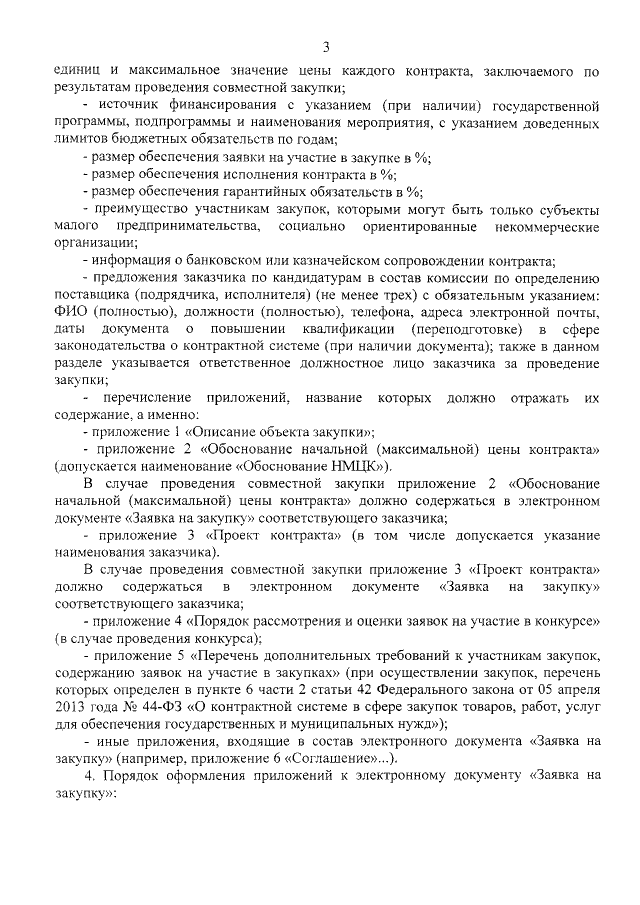 3

единиц и максимальное значение цены каждого контракта, заключаемого по результатам проведения совместной закупки;

- источник финансирования с указанием (при наличии) государственной программы, подпрограммы и наименования мероприятия, с указанием доведенных лимитов бюджетных обязательств по годам;

- размер обеспечения заявки на участие в закупке в %;

- размер обеспечения исполнения контракта в %;

- размер обеспечения гарантийных обязательств в %;

- преимущество участникам закупок, которыми могут быть только субъекты малого предпринимательства, социально ориентированные некоммерческие организации;

- информация о банковском или казначейском сопровождении контракта;

- предложения заказчика по кандидатурам в состав комиссии по определению поставщика (подрядчика, исполнителя) (не менее трех) с обязательным указанием: ФИО (полностью), должности (полностью), телефона, адреса электронной почты, даты документа о повышении квалификации (переподготовке) в сфере законодательства о контрактной системе (при наличии документа); также в данном разделе указывается ответственное должностное лицо заказчика за проведение закупки;

- перечисление приложений, название которых должно отражать их содержание, а именно:

- приложение 1 «Описание объекта закупки»;

- приложение 2 «Обоснование начальной (максимальной) цены контракта» (допускается наименование «Обоснование НМЦК»).

В случае проведения совместной закупки приложение 2 «Обоснование начальной (максимальной) цены контракта» должно содержаться в электронном документе «Заявка на закупку» соответствующего заказчика;

- приложение 3 «Проект контракта» (в том числе допускается указание наименования заказчика).

В случае проведения совместной закупки приложение 3 «Проект контракта» должно содержаться в электронном документе «Заявка на закупку» соответствующего заказчика;

- приложение 4 «Порядок рассмотрения и оценки заявок на участие в конкурсе» (в случае проведения конкурса);

- приложение 5 «Перечень дополнительных требований к участникам закупок, содержанию заявок на участие в закупках» (при осуществлении закупок, перечень которых определен в пункте 6 части 2 статьи 42 Федерального закона от 05 апреля 2013 года № 44-ФЗ «О контрактной системе в сфере закупок товаров, работ, услуг для обеспечения государственных и муниципальных нужд»);

- иные приложения, входящие в состав электронного документа «Заявка на закупку» (например, приложение 6 «Соглашение»...).

4. Порядок оформления приложений к электронному документу «Заявка на закупку»: